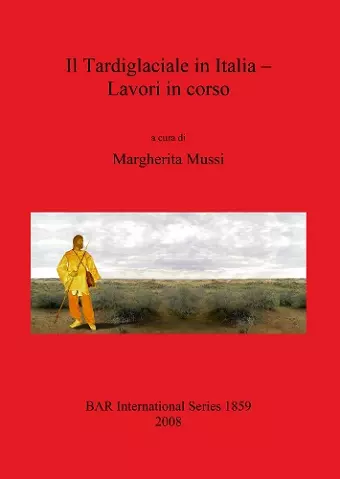 Il Tardiglaciale in Italia – Lavori in corso

a cura di

Margherita Mussi

BAR International Series 1859
2008